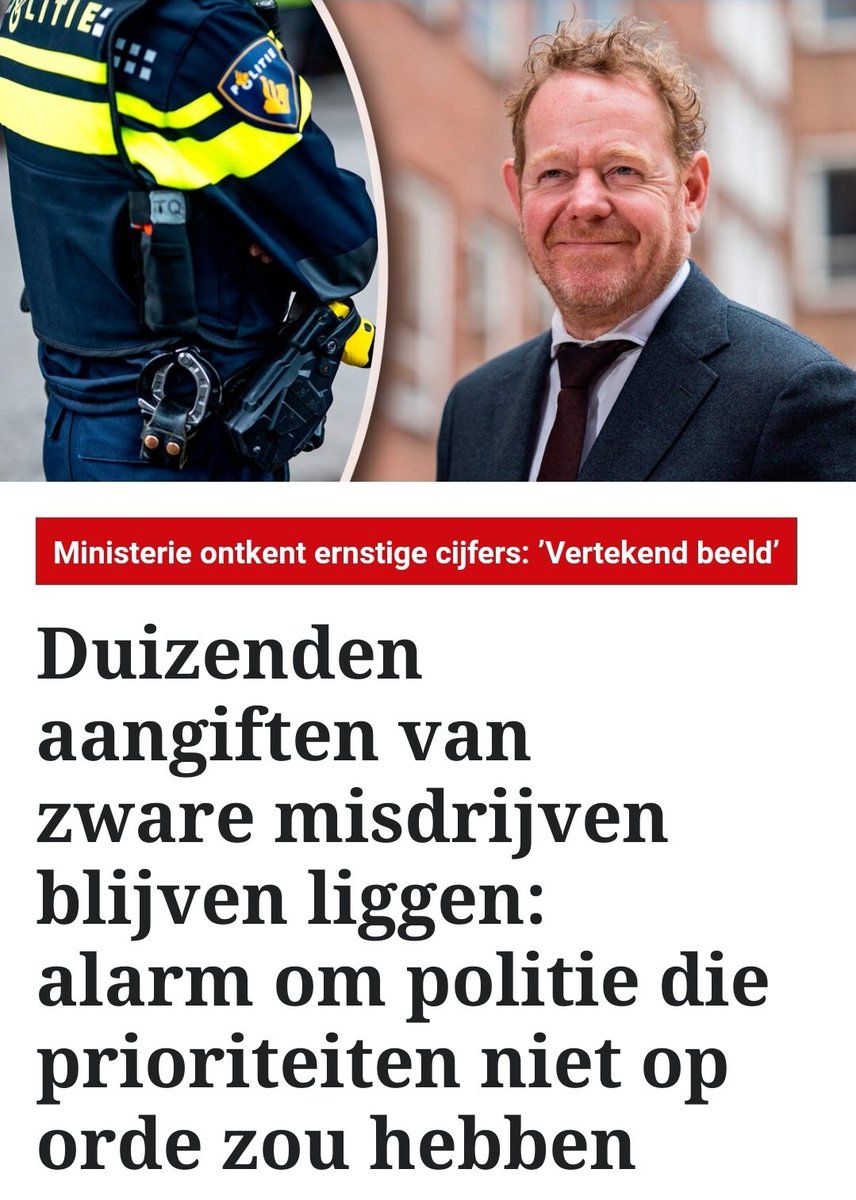 POLITIE

POLITIE

Ministerie ontkent ernstige cijfers: 'Vertekend beeld'

Duizenden aangiften van zware misdrijven blijven liggen: alarm om politie die prioriteiten niet op orde zou hebben